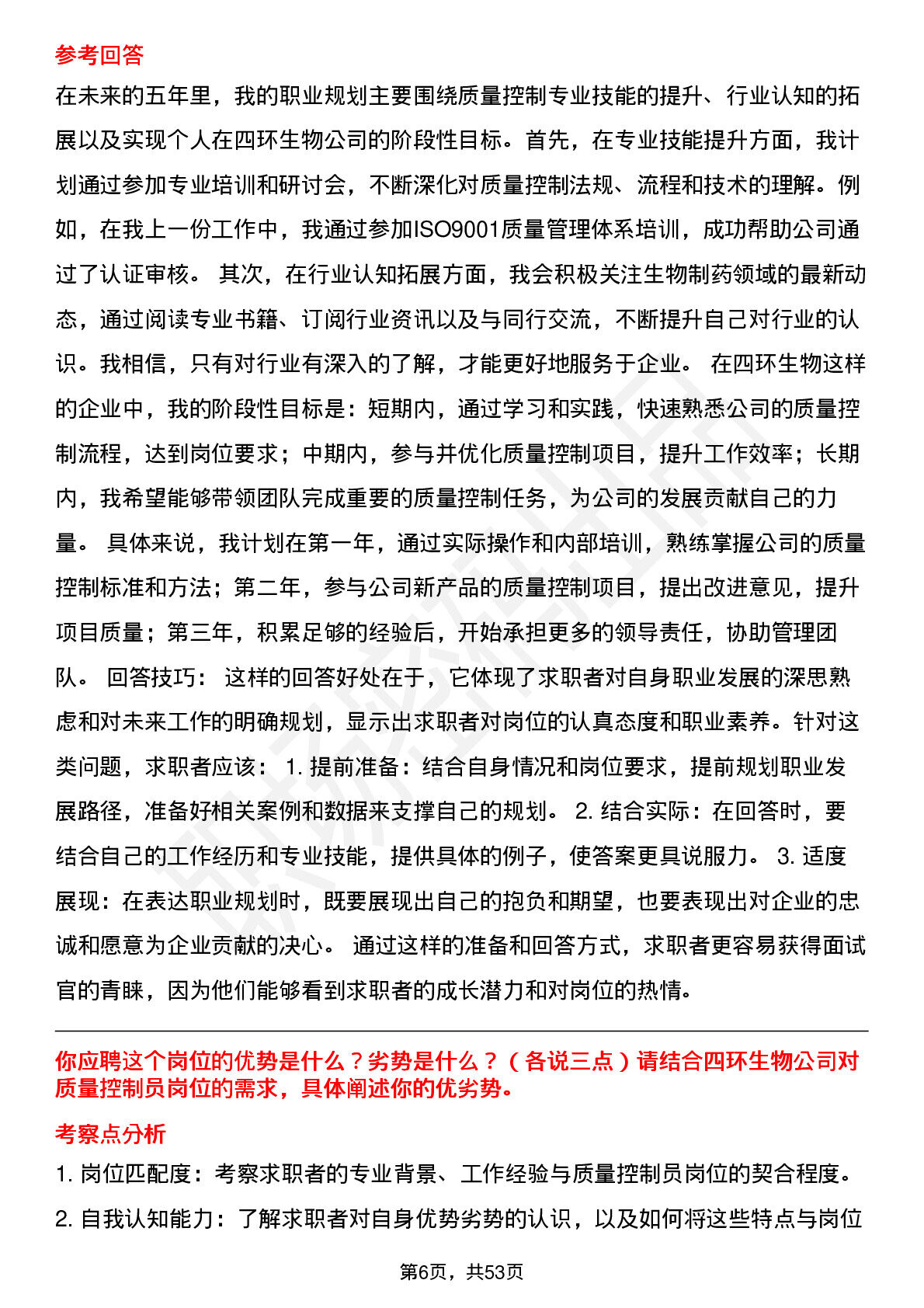 参考回答

在未来的五年里，我的职业规划主要围绕质量控制专业技能的提升、行业认知的拓展以及实现个人在四环生物公司的阶段性目标。首先，在专业技能提升方面，我计划通过参加专业培训和研讨会，不断深化对质量控制法规、流程和技术的理解。例如，在我上一份工作中，我通过参加ISO9001质量管理体系培训，成功帮助公司通过了认证审核。 其次，在行业认知拓展方面，我会积极关注生物制药领域的最新动态，通过阅读专业书籍、订阅行业资讯以及与同行交流，不断提升自己对行业的认识。我相信，只有对行业有深入的了解，才能更好地服务于企业。 在四环生物这样的企业中，我的阶段性目标是：短期内，通过学习和实践，快速熟悉公司的质量控制流程，达到岗位要求；中期内，参与并优化质量控制项目，提升工作效率；长期内，我希望能够带领团队完成重要的质量控制任务，为公司的发展贡献自己的力量。 具体来说，我计划在第一年，通过实际操作和内部培训，熟练掌握公司的质量控制标准和方法；第二年，参与公司新产品的质量控制项目，提出改进意见，提升项目质量；第三年，积累足够的经验后，开始承担更多的领导责任，协助管理团队。 回答技巧： 这样的回答好处在于，它体现了求职者对自身职业发展的深思熟虑和对未来工作的明确规划，显示出求职者对岗位的认真态度和职业素养。针对这类问题，求职者应该： 1. 提前准备：结合自身情况和岗位要求，提前规划职业发展路径，准备好相关案例和数据来支撑自己的规划。 2. 结合实际：在回答时，要结合自己的工作经历和专业技能，提供具体的例子，使答案更具说服力。 3. 适度展现：在表达职业规划时，既要展现出自己的抱负和期望，也要表现出对企业的忠诚和愿意为企业贡献的决心。 通过这样的准备和回答方式，求职者更容易获得面试官的青睐，因为他们能够看到求职者的成长潜力和对岗位的热情。

你应聘这个岗位的优势是什么？劣势是什么？（各说三点）请结合四环生物公司对质量控制员岗位的需求，具体阐述你的优劣势。

考察点分析

1. 岗位匹配度：考察求职者的专业背景、工作经验与质量控制员岗位的契合程度。

2. 自我认知能力：了解求职者对自身优势劣势的认识，以及如何将这些特点与岗位

第6页，共53页